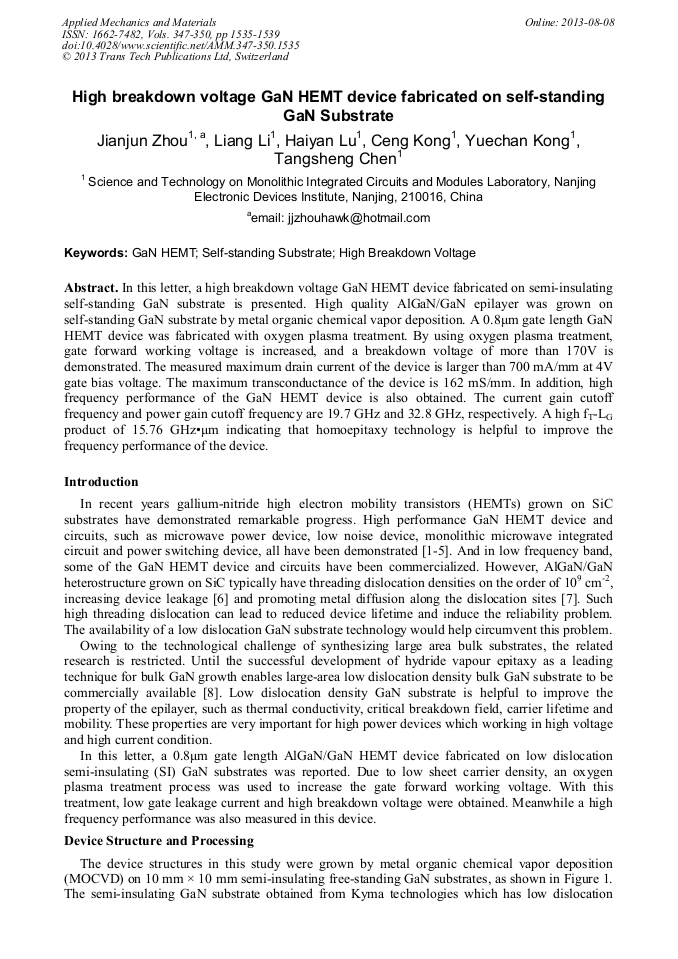 Applied Mechanics and Materials
ISSN: 1662-7482, Vols. 347-350, pp 1535-1539
doi:10.4028/www.scientific.net/AMM.347-350.1535
© 2013 Trans Tech Publications Ltd, Switzerland

Online: 2013-08-08

High breakdown voltage GaN HEMT device fabricated on self-standing GaN Substrate

Jianjun Zhou$^{1, a}$, Liang Li$^1$, Haiyan Lu$^1$, Ceng Kong$^1$, Yuechan Kong$^1$, Tangsheng Chen$^1$

$^1$ Science and Technology on Monolithic Integrated Circuits and Modules Laboratory, Nanjing Electronic Devices Institute, Nanjing, 210016, China

$^a$email: jjzhouhawk@hotmail.com

Keywords: GaN HEMT; Self-standing Substrate; High Breakdown Voltage

Abstract. In this letter, a high breakdown voltage GaN HEMT device fabricated on semi-insulating self-standing GaN substrate is presented. High quality AlGaN/GaN epilayer was grown on self-standing GaN substrate by metal organic chemical vapor deposition. A 0.8μm gate length GaN HEMT device was fabricated with oxygen plasma treatment. By using oxygen plasma treatment, gate forward working voltage is increased, and a breakdown voltage of more than 170V is demonstrated. The measured maximum drain current of the device is larger than 700 mA/mm at 4V gate bias voltage. The maximum transconductance of the device is 162 mS/mm. In addition, high frequency performance of the GaN HEMT device is also obtained. The current gain cutoff frequency and power gain cutoff frequency are 19.7 GHz and 32.8 GHz, respectively. A high $f_T$-$L_G$ product of 15.76 GHz•μm indicating that homoepitaxy technology is helpful to improve the frequency performance of the device.

Introduction

In recent years gallium-nitride high electron mobility transistors (HEMTs) grown on SiC substrates have demonstrated remarkable progress. High performance GaN HEMT device and circuits, such as microwave power device, low noise device, monolithic microwave integrated circuit and power switching device, all have been demonstrated [1-5]. And in low frequency band, some of the GaN HEMT device and circuits have been commercialized. However, AlGaN/GaN heterostructure grown on SiC typically have threading dislocation densities on the order of $10^9$ cm$^{-2}$, increasing device leakage [6] and promoting metal diffusion along the dislocation sites [7]. Such high threading dislocation can lead to reduced device lifetime and induce the reliability problem. The availability of a low dislocation GaN substrate technology would help circumvent this problem.

Owing to the technological challenge of synthesizing large area bulk substrates, the related research is restricted. Until the successful development of hydride vapour epitaxy as a leading technique for bulk GaN growth enables large-area low dislocation density bulk GaN substrate to be commercially available [8]. Low dislocation density GaN substrate is helpful to improve the property of the epilayer, such as thermal conductivity, critical breakdown field, carrier lifetime and mobility. These properties are very important for high power devices which working in high voltage and high current condition.

In this letter, a 0.8μm gate length AlGaN/GaN HEMT device fabricated on low dislocation semi-insulating (SI) GaN substrates was reported. Due to low sheet carrier density, an oxygen plasma treatment process was used to increase the gate forward working voltage. With this treatment, low gate leakage current and high breakdown voltage were obtained. Meanwhile a high frequency performance was also measured in this device.

Device Structure and Processing

The device structures in this study were grown by metal organic chemical vapor deposition (MOCVD) on 10 mm × 10 mm semi-insulating free-standing GaN substrates, as shown in Figure 1. The semi-insulating GaN substrate obtained from Kyma technologies which has low dislocation